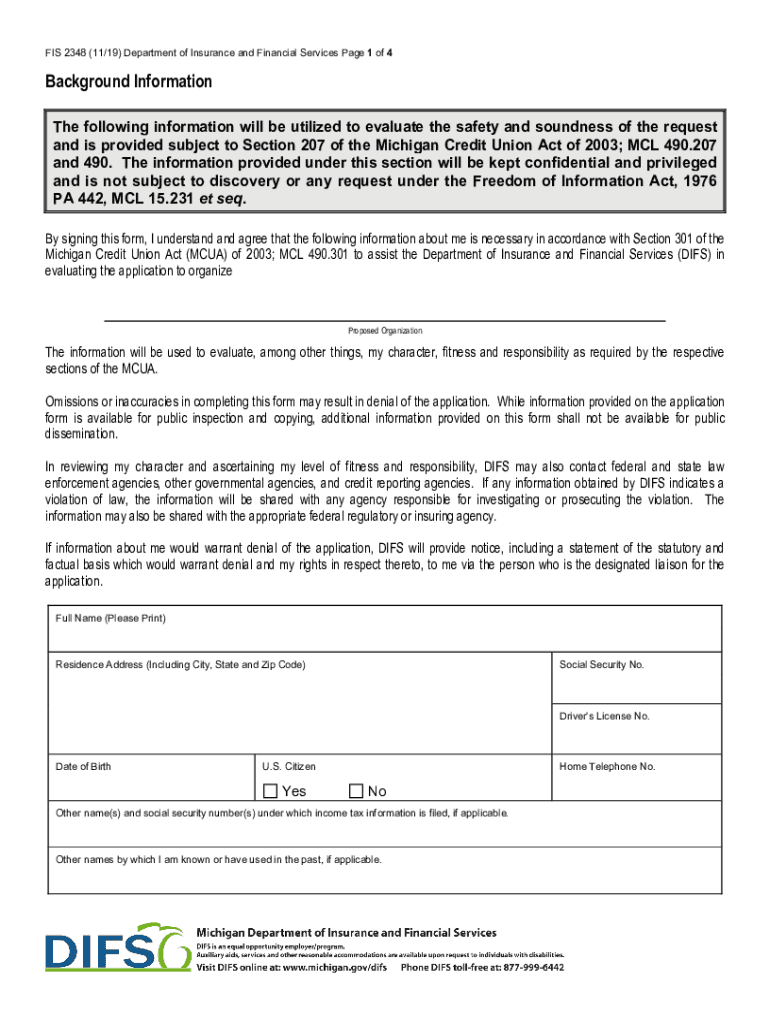 FIS 2348 (11/19) Department of Insurance and Financial Services Page 1 of 4

Background Information

The following information will be utilized to evaluate the safety and soundness of the request and is provided subject to Section 207 of the Michigan Credit Union Act of 2003; MCL 490.207 and 490. The information provided under this section will be kept confidential and privileged and is not subject to discovery or any request under the Freedom of Information Act, 1976 PA 442, MCL 15.231 et seq.

By signing this form, I understand and agree that the following information about me is necessary in accordance with Section 301 of the Michigan Credit Union Act (MCUA) of 2003; MCL 490.301 to assist the Department of Insurance and Financial Services (DIFS) in evaluating the application to organize

Proposed Organization

The information will be used to evaluate, among other things, my character, fitness and responsibility as required by the respective sections of the MCUA.

Omissions or inaccuracies in completing this form may result in denial of the application. While information provided on the application form is available for public inspection and copying, additional information provided on this form shall not be available for public dissemination.

In reviewing my character and ascertaining my level of fitness and responsibility, DIFS may also contact federal and state law enforcement agencies, other governmental agencies, and credit reporting agencies. If any information obtained by DIFS indicates a violation of law, the information will be shared with any agency responsible for investigating or prosecuting the violation. The information may also be shared with the appropriate federal regulatory or insuring agency.

If information about me would warrant denial of the application, DIFS will provide notice, including a statement of the statutory and factual basis which would warrant denial and my rights in respect thereto, to me via the person who is the designated liaison for the application.

Full Name (Please Print)

Residence Address (Including City, State and Zip Code)

Social Security No.

Driver's License No.

Date of Birth

U.S. Citizen

Yes

No

Home Telephone No.

Other name(s) and social security number(s) under which income tax information is filed, if applicable.

Other names by which I am known or have used in the past, if applicable.

DIFS

Michigan Department of Insurance and Financial Services

DIFS is an equal opportunity employer/program.
Auxiliary aids, services and other reasonable accommodations are available upon request to individuals with disabilities.

Visit DIFS online at: www.michigan.gov/difs Phone DIFS toll-free at: 877-999-6442